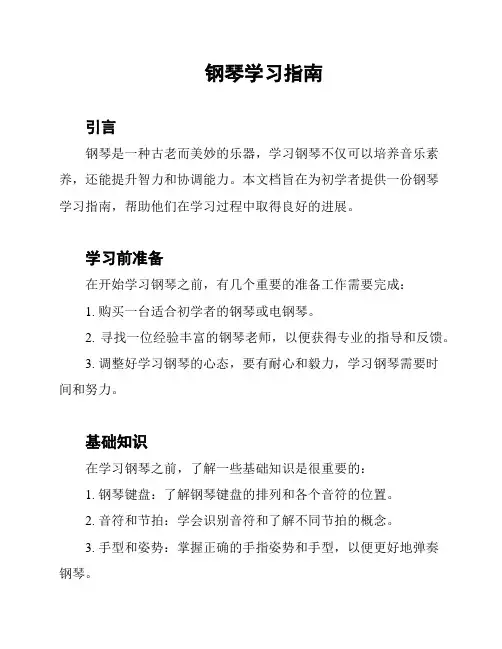 钢琴学习指南

引言

钢琴是一种古老而美妙的乐器，学习钢琴不仅可以培养音乐素养，还能提升智力和协调能力。本文档旨在为初学者提供一份钢琴学习指南，帮助他们在学习过程中取得良好的进展。

学习前准备

在开始学习钢琴之前，有几个重要的准备工作需要完成：

1. 购买一台适合初学者的钢琴或电钢琴。

2. 寻找一位经验丰富的钢琴老师，以便获得专业的指导和反馈。

3. 调整好学习钢琴的心态，要有耐心和毅力，学习钢琴需要时间和努力。

基础知识

在学习钢琴之前，了解一些基础知识是很重要的：

1. 钢琴键盘：了解钢琴键盘的排列和各个音符的位置。

2. 音符和节拍：学会识别音符和了解不同节拍的概念。

3. 手型和姿势：掌握正确的手指姿势和手型，以便更好地弹奏钢琴。